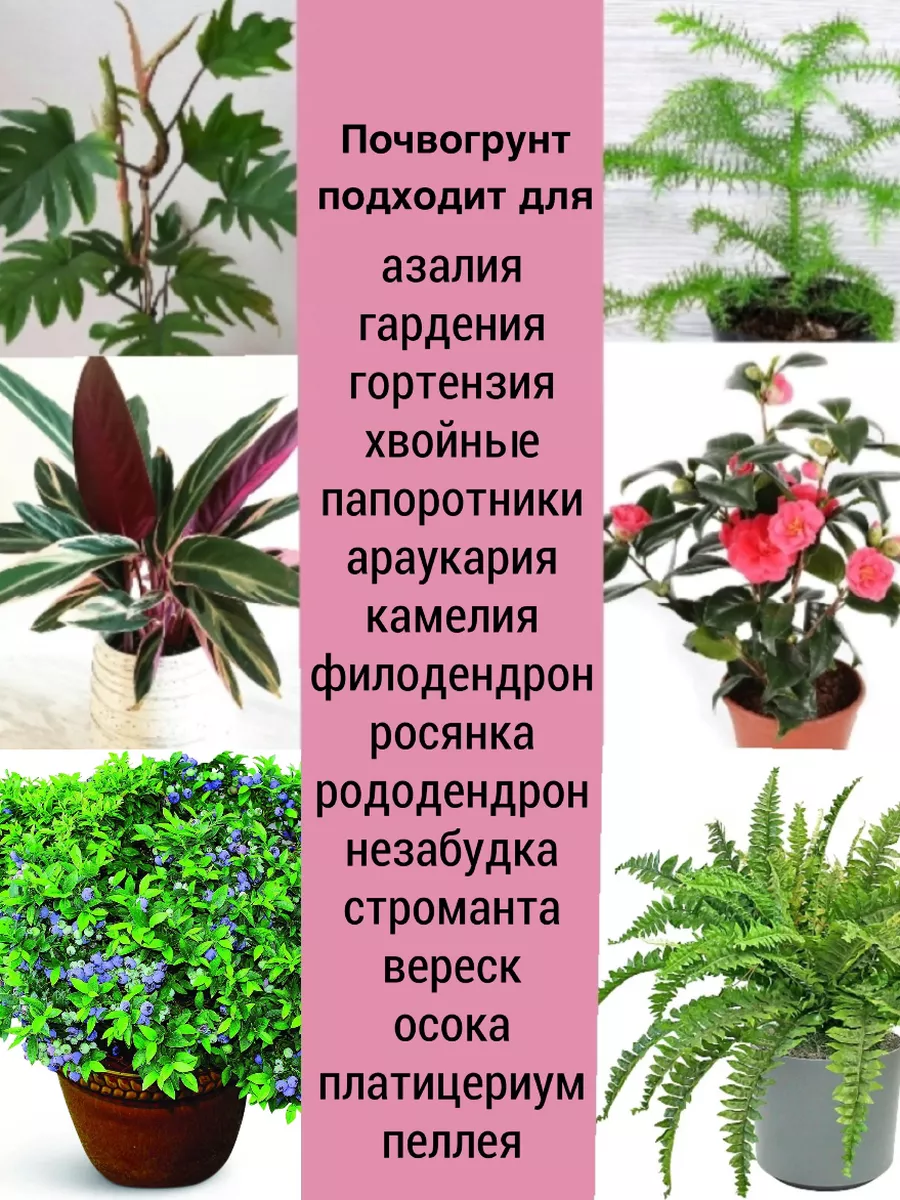 Почвогрунт подходит для

азалия
гардения
гортензия
хвойные
папоротники
араукария
камелия
филодендрон
росянка
рододендрон
незабудка
строманта
вереск
осока
платицериум
пеллея